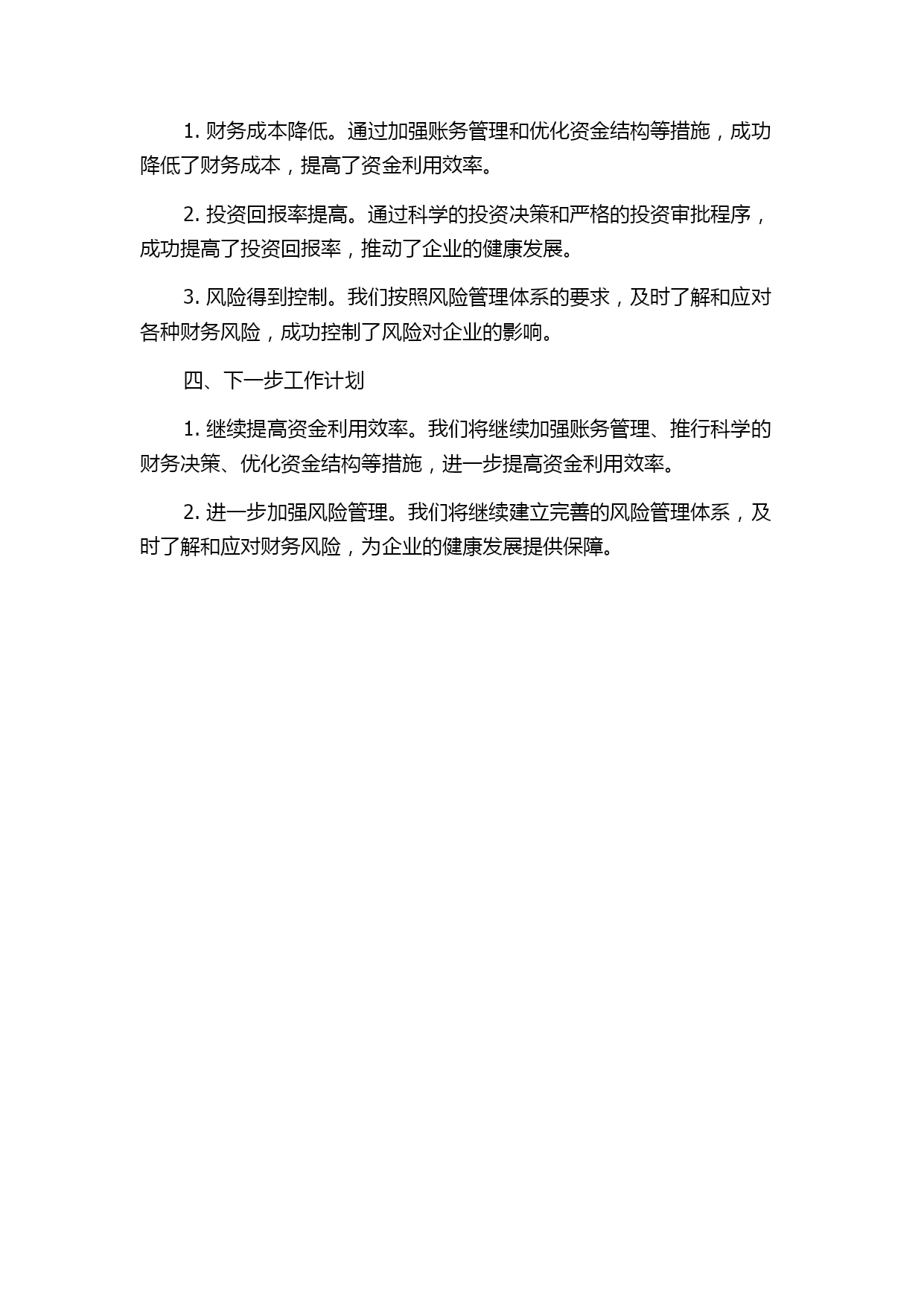 1. 财务成本降低。通过加强账务管理和优化资金结构等措施，成功降低了财务成本，提高了资金利用效率。

2. 投资回报率提高。通过科学的投资决策和严格的投资审批程序，成功提高了投资回报率，推动了企业的健康发展。

3. 风险得到控制。我们按照风险管理体系的要求，及时了解和应对各种财务风险，成功控制了风险对企业的影响。

四、下一步工作计划

1. 继续提高资金利用效率。我们将继续加强账务管理、推行科学的财务决策、优化资金结构等措施，进一步提高资金利用效率。

2. 进一步加强风险管理。我们将继续建立完善的风险管理体系，及时了解和应对财务风险，为企业的健康发展提供保障。